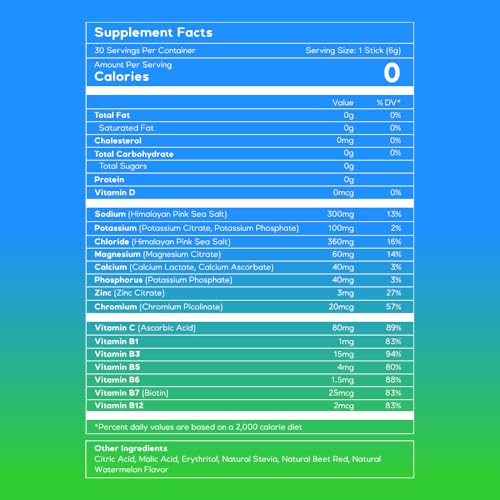 Supplement Facts

30 Servings Per Container Serving Size: 1 Stick (6g)

Amount Per Serving
Calories 0

| | Value | % DV* |
|---|---|---|
| Total Fat | 0g | 0% |
| Saturated Fat | 0g | 0% |
| Cholesterol | 0mg | 0% |
| Total Carbohydrate | 0g | 0% |
| Total Sugars | 0g | |
| Protein | 0g | |
| Vitamin D | 0mcg | 0% |
| Sodium (Himalayan Pink Sea Salt) | 300mg | 13% |
| Potassium (Potassium Citrate, Potassium Phosphate) | 100mg | 2% |
| Chloride (Himalayan Pink Sea Salt) | 360mg | 16% |
| Magnesium (Magnesium Citrate) | 60mg | 14% |
| Calcium (Calcium Lactate, Calcium Ascorbate) | 40mg | 3% |
| Phosphorus (Potassium Phosphate) | 40mg | 3% |
| Zinc (Zinc Citrate) | 3mg | 27% |
| Chromium (Chromium Picolinate) | 20mcg | 57% |
| Vitamin C (Ascorbic Acid) | 80mg | 89% |
| Vitamin B1 | 1mg | 83% |
| Vitamin B3 | 15mg | 94% |
| Vitamin B5 | 4mg | 80% |
| Vitamin B6 | 1.5mg | 88% |
| Vitamin B7 (Biotin) | 25mcg | 83% |
| Vitamin B12 | 2mcg | 83% |

*Percent daily values are based on a 2,000 calorie diet

Other Ingredients
Citric Acid, Malic Acid, Erythritol, Natural Stevia, Natural Beet Red, Natural Watermelon Flavor